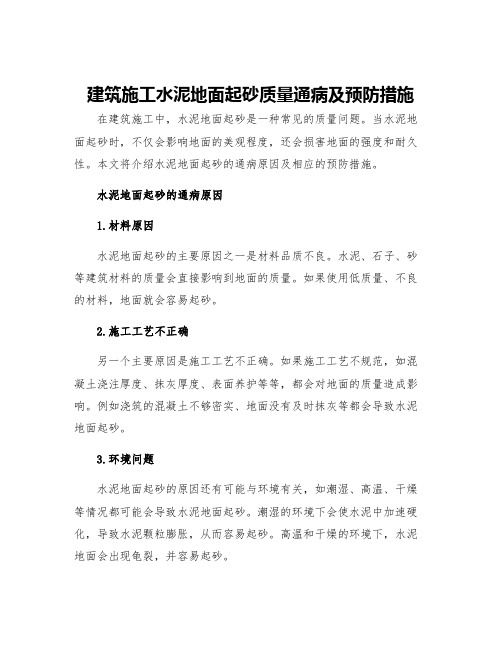 建筑施工水泥地面起砂质量通病及预防措施

在建筑施工中，水泥地面起砂是一种常见的质量问题。当水泥地面起砂时，不仅会影响地面的美观程度，还会损害地面的强度和耐久性。本文将介绍水泥地面起砂的通病原因及相应的预防措施。

水泥地面起砂的通病原因

1.材料原因

水泥地面起砂的主要原因之一是材料品质不良。水泥、石子、砂等建筑材料的质量会直接影响到地面的质量。如果使用低质量、不良的材料，地面就会容易起砂。

2.施工工艺不正确

另一个主要原因是施工工艺不正确。如果施工工艺不规范，如混凝土浇注厚度、抹灰厚度、表面养护等等，都会对地面的质量造成影响。例如浇筑的混凝土不够密实、地面没有及时抹灰等都会导致水泥地面起砂。

3.环境问题

水泥地面起砂的原因还有可能与环境有关，如潮湿、高温、干燥等情况都可能会导致水泥地面起砂。潮湿的环境下会使水泥中加速硬化，导致水泥颗粒膨胀，从而容易起砂。高温和干燥的环境下，水泥地面会出现龟裂，并容易起砂。